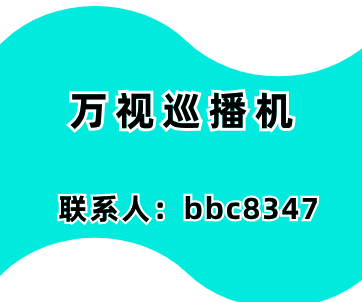 万视巡播机

联系人：bbc8347